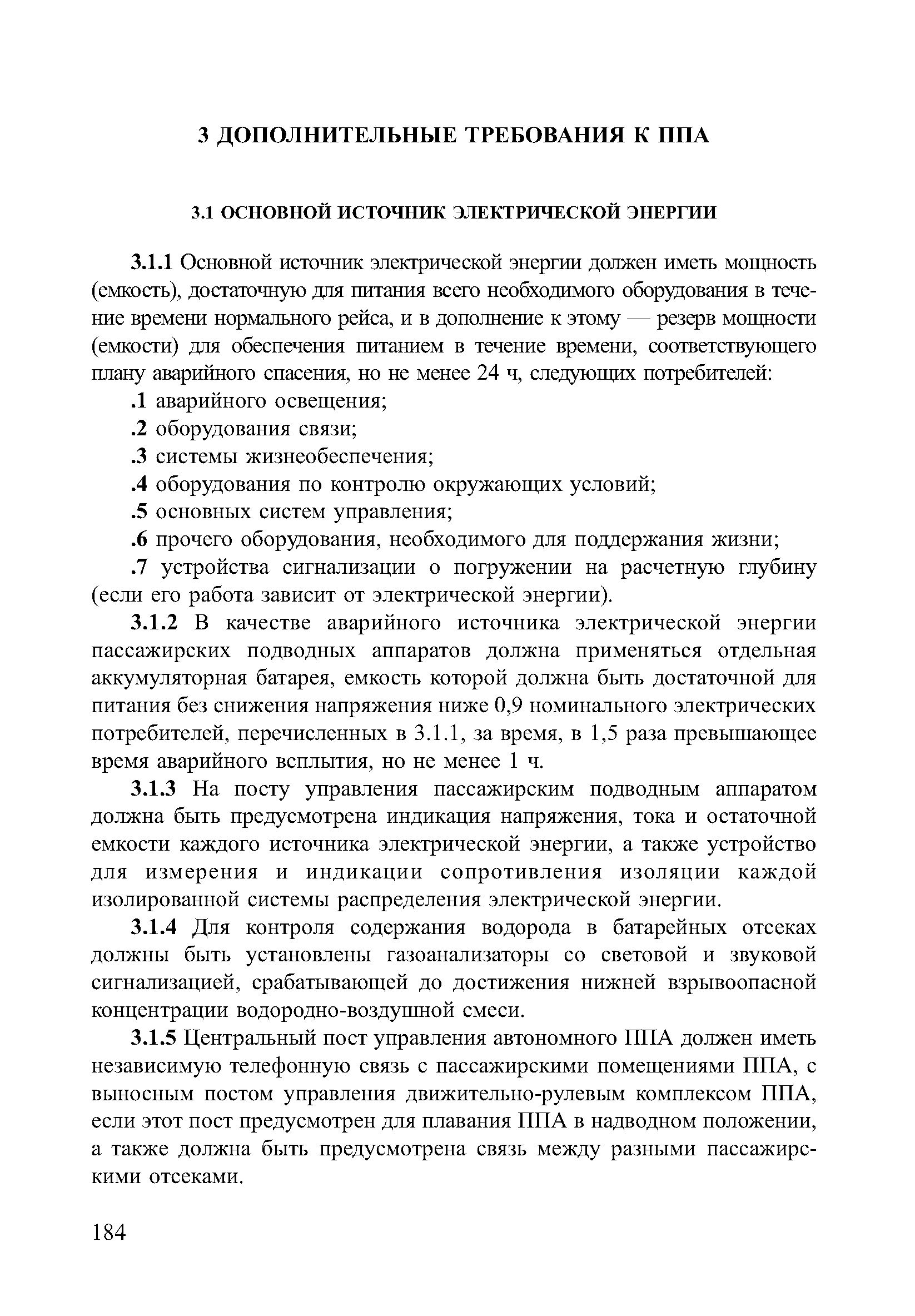 3 ДОПОЛНИТЕЛЬНЫЕ ТРЕБОВАНИЯ К ППА

3.1 ОСНОВНОЙ ИСТОЧНИК ЭЛЕКТРИЧЕСКОЙ ЭНЕРГИИ

3.1.1 Основной источник электрической энергии должен иметь мощность (емкость), достаточную для питания всего необходимого оборудования в течение времени нормального рейса, и в дополнение к этому — резерв мощности (емкости) для обеспечения питанием в течение времени, соответствующего плану аварийного спасения, но не менее 24 ч, следующих потребителей:

.1 аварийного освещения;

.2 оборудования связи;

.3 системы жизнеобеспечения;

.4 оборудования по контролю окружающих условий;

.5 основных систем управления;

.6 прочего оборудования, необходимого для поддержания жизни;

.7 устройства сигнализации о погружении на расчетную глубину (если его работа зависит от электрической энергии).

3.1.2 В качестве аварийного источника электрической энергии пассажирских подводных аппаратов должна применяться отдельная аккумуляторная батарея, емкость которой должна быть достаточной для питания без снижения напряжения ниже 0,9 номинального электрических потребителей, перечисленных в 3.1.1, за время, в 1,5 раза превышающее время аварийного всплытия, но не менее 1 ч.

3.1.3 На посту управления пассажирским подводным аппаратом должна быть предусмотрена индикация напряжения, тока и остаточной емкости каждого источника электрической энергии, а также устройство для измерения и индикации сопротивления изоляции каждой изолированной системы распределения электрической энергии.

3.1.4 Для контроля содержания водорода в батарейных отсеках должны быть установлены газоанализаторы со световой и звуковой сигнализацией, срабатывающей до достижения нижней взрывоопасной концентрации водородно-воздушной смеси.

3.1.5 Центральный пост управления автономного ППА должен иметь независимую телефонную связь с пассажирскими помещениями ППА, с выносным постом управления движительно-рулевым комплексом ППА, если этот пост предусмотрен для плавания ППА в надводном положении, а также должна быть предусмотрена связь между разными пассажирскими отсеками.

184